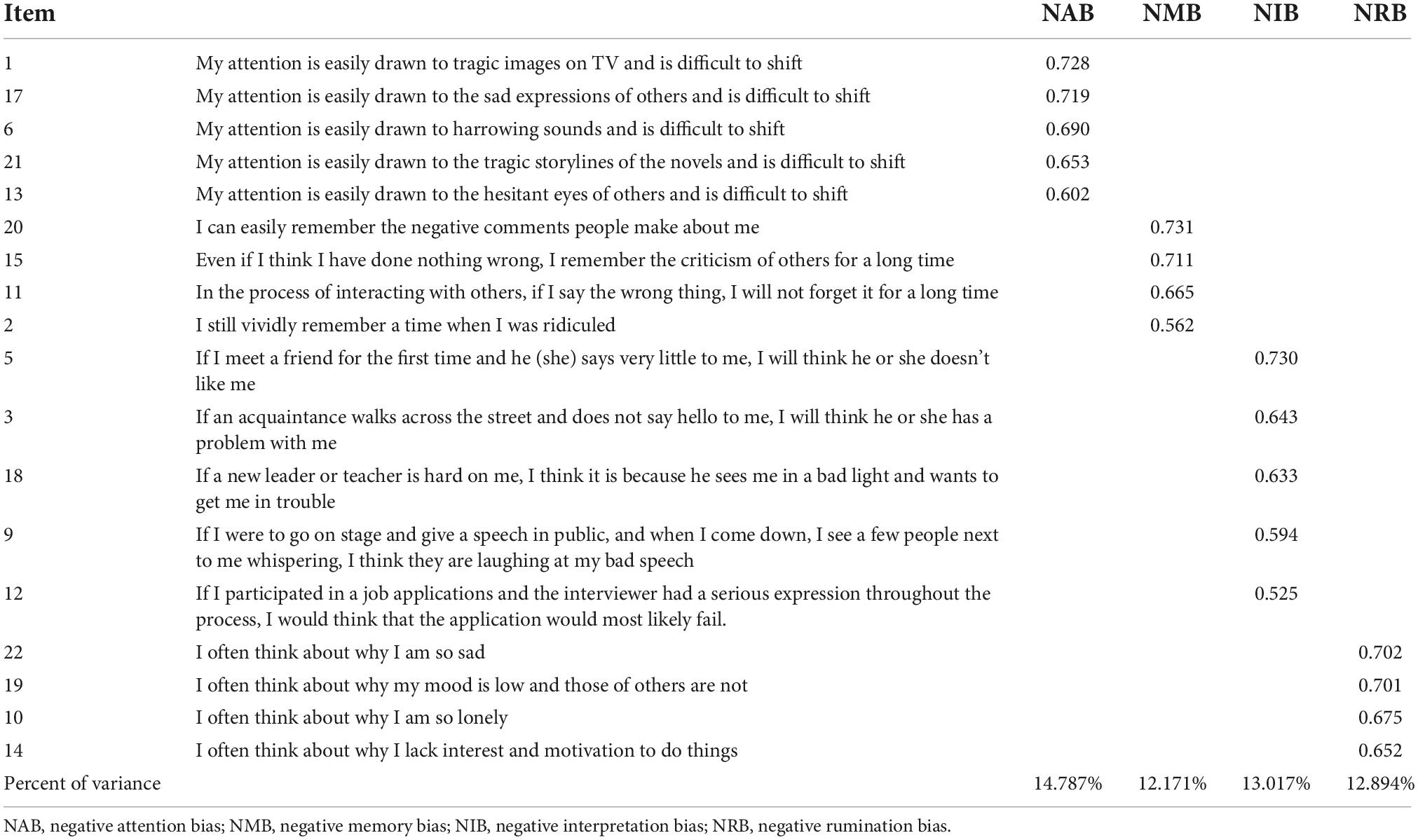 | Item | | NAB | NMB | NIB | NRB |
|---|---|---|---|---|---|
| 1 | My attention is easily drawn to tragic images on TV and is difficult to shift | 0.728 | | | |
| 17 | My attention is easily drawn to the sad expressions of others and is difficult to shift | 0.719 | | | |
| 6 | My attention is easily drawn to harrowing sounds and is difficult to shift | 0.690 | | | |
| 21 | My attention is easily drawn to the tragic storylines of the novels and is difficult to shift | 0.653 | | | |
| 13 | My attention is easily drawn to the hesitant eyes of others and is difficult to shift | 0.602 | | | |
| 20 | I can easily remember the negative comments people make about me | | 0.731 | | |
| 15 | Even if I think I have done nothing wrong, I remember the criticism of others for a long time | | 0.711 | | |
| 11 | In the process of interacting with others, if I say the wrong thing, I will not forget it for a long time | | 0.665 | | |
| 2 | I still vividly remember a time when I was ridiculed | | 0.562 | | |
| 5 | If I meet a friend for the first time and he (she) says very little to me, I will think he or she doesn't like me | | | 0.730 | |
| 3 | If an acquaintance walks across the street and does not say hello to me, I will think he or she has a problem with me | | | 0.643 | |
| 18 | If a new leader or teacher is hard on me, I think it is because he sees me in a bad light and wants to get me in trouble | | | 0.633 | |
| 9 | If I were to go on stage and give a speech in public, and when I come down, I see a few people next to me whispering, I think they are laughing at my bad speech | | | 0.594 | |
| 12 | If I participated in a job applications and the interviewer had a serious expression throughout the process, I would think that the application would most likely fail. | | | 0.525 | |
| 22 | I often think about why I am so sad | | | | 0.702 |
| 19 | I often think about why my mood is low and those of others are not | | | | 0.701 |
| 10 | I often think about why I am so lonely | | | | 0.675 |
| 14 | I often think about why I lack interest and motivation to do things | | | | 0.652 |
| Percent of variance | | 14.787% | 12.171% | 13.017% | 12.894% |

NAB, negative attention bias; NMB, negative memory bias; NIB, negative interpretation bias; NRB, negative rumination bias.